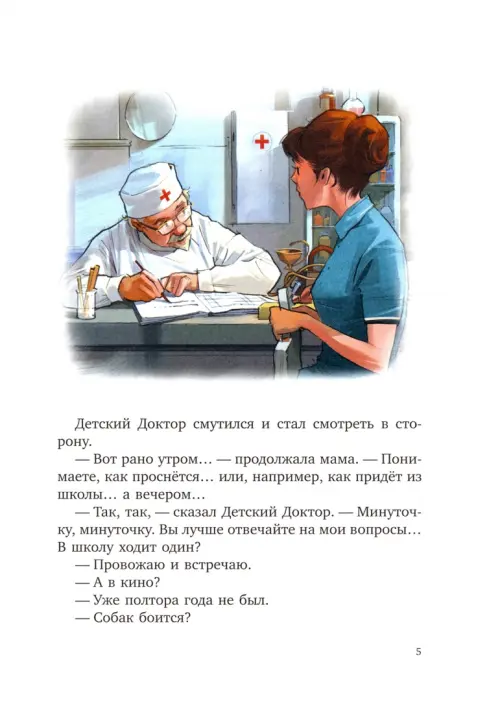 Детский Доктор смутился и стал смотреть в сторону.

— Вот рано утром… — продолжала мама. — Понимаете, как проснётся… или, например, как придёт из школы… а вечером…

— Так, так, — сказал Детский Доктор. — Минуточку, минуточку. Вы лучше отвечайте на мои вопросы… В школу ходит один?

— Провожаю и встречаю.

— А в кино?

— Уже полтора года не был.

— Собак боится?

5